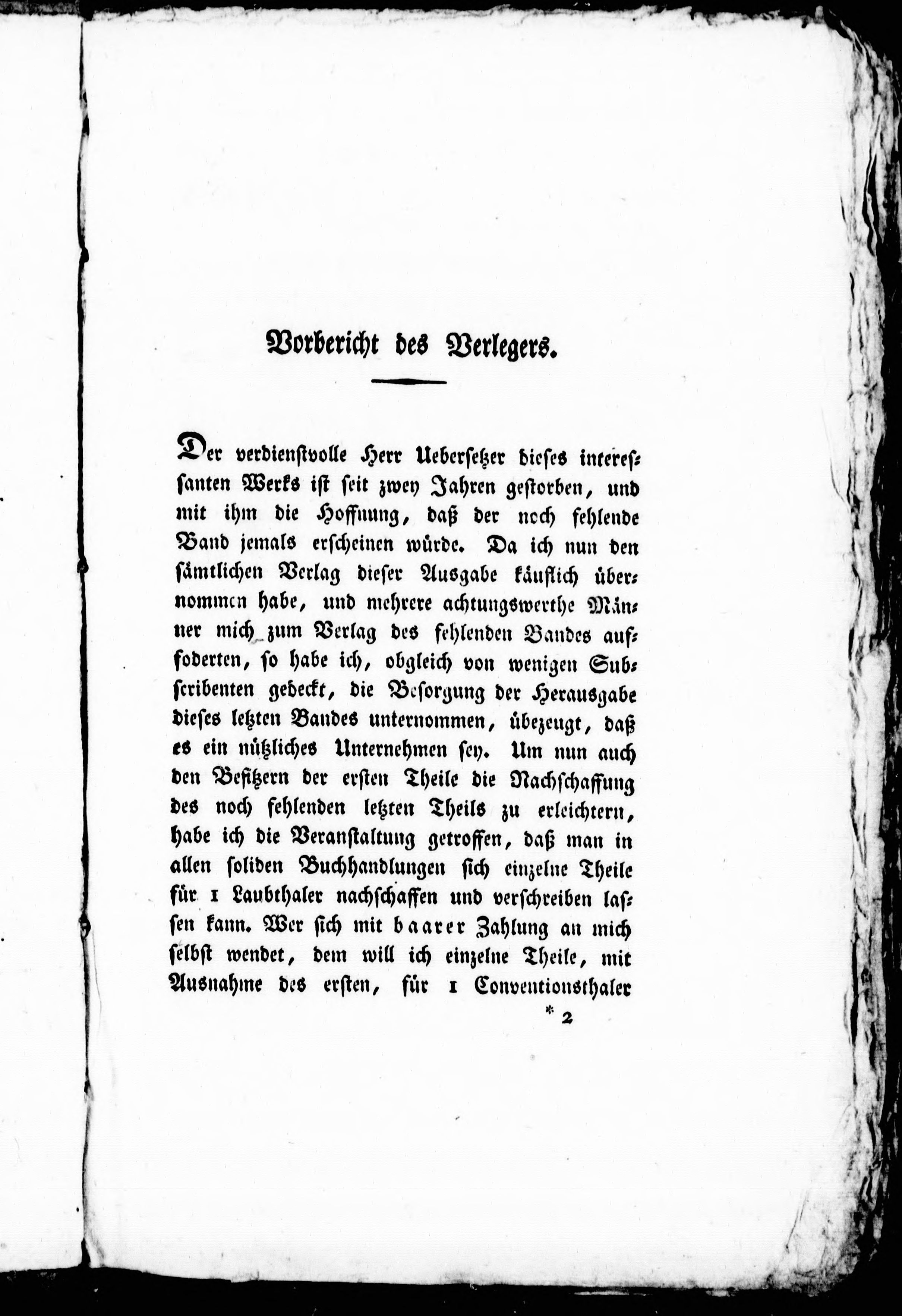 Vorbericht des Verlegers.

Der verdienstvolle Herr Uebersetzer dieses interessanten Werks ist seit zwey Jahren gestorben, und mit ihm die Hoffnung, daß der noch fehlende Band jemals erscheinen würde. Da ich nun den sämtlichen Verlag dieser Ausgabe käuflich übernommen habe, und mehrere achtungswerthe Männer mich zum Verlag des fehlenden Bandes auffoderten, so habe ich, obgleich von wenigen Subscribenten gedeckt, die Besorgung der Herausgabe dieses letzten Bandes unternommen, übezeugt, daß es ein nützliches Unternehmen sey. Um nun auch den Besitzern der ersten Theile die Nachschaffung des noch fehlenden letzten Theils zu erleichtern, habe ich die Veranstaltung getroffen, daß man in allen soliden Buchhandlungen sich einzelne Theile für 1 Laubthaler nachschaffen und verschreiben lassen kann. Wer sich mit baarer Zahlung an mich selbst wendet, dem will ich einzelne Theile, mit Ausnahme des ersten, für 1 Conventionsthaler

* 2